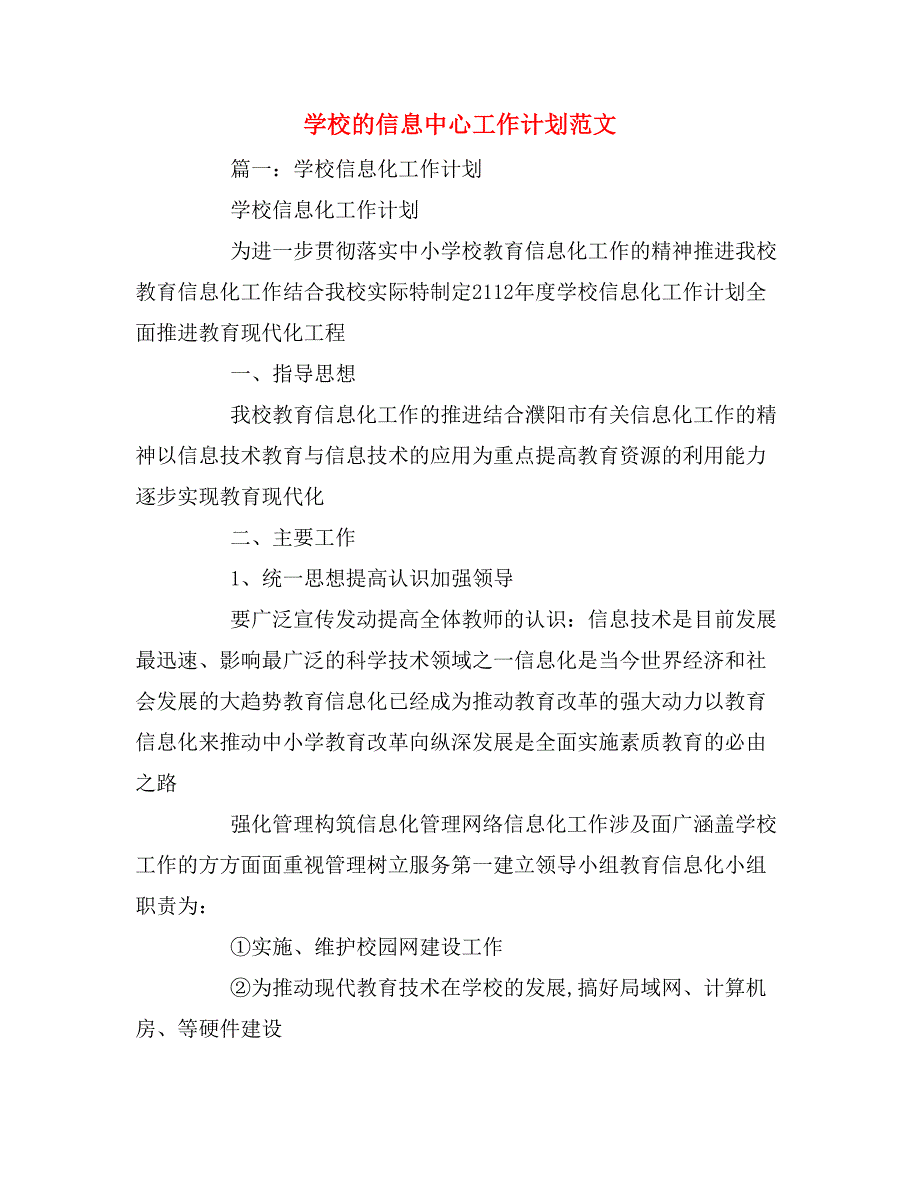 学校的信息中心工作计划范文

篇一：学校信息化工作计划

学校信息化工作计划

为进一步贯彻落实中小学校教育信息化工作的精神推进我校教育信息化工作结合我校实际特制定2112年度学校信息化工作计划全面推进教育现代化工程

一、指导思想

我校教育信息化工作的推进结合濮阳市有关信息化工作的精神以信息技术教育与信息技术的应用为重点提高教育资源的利用能力逐步实现教育现代化

二、主要工作

1、统一思想提高认识加强领导

要广泛宣传发动提高全体教师的认识：信息技术是目前发展最迅速、影响最广泛的科学技术领域之一信息化是当今世界经济和社会发展的大趋势教育信息化已经成为推动教育改革的强大动力以教育信息化来推动中小学教育改革向纵深发展是全面实施素质教育的必由之路

强化管理构筑信息化管理网络信息化工作涉及面广涵盖学校工作的方方面面重视管理树立服务第一建立领导小组教育信息化小组职责为：

①实施、维护校园网建设工作

②为推动现代教育技术在学校的发展,搞好局域网、计算机房、等硬件建设